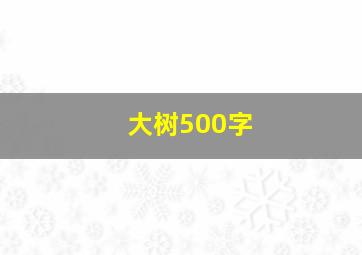 大树500字